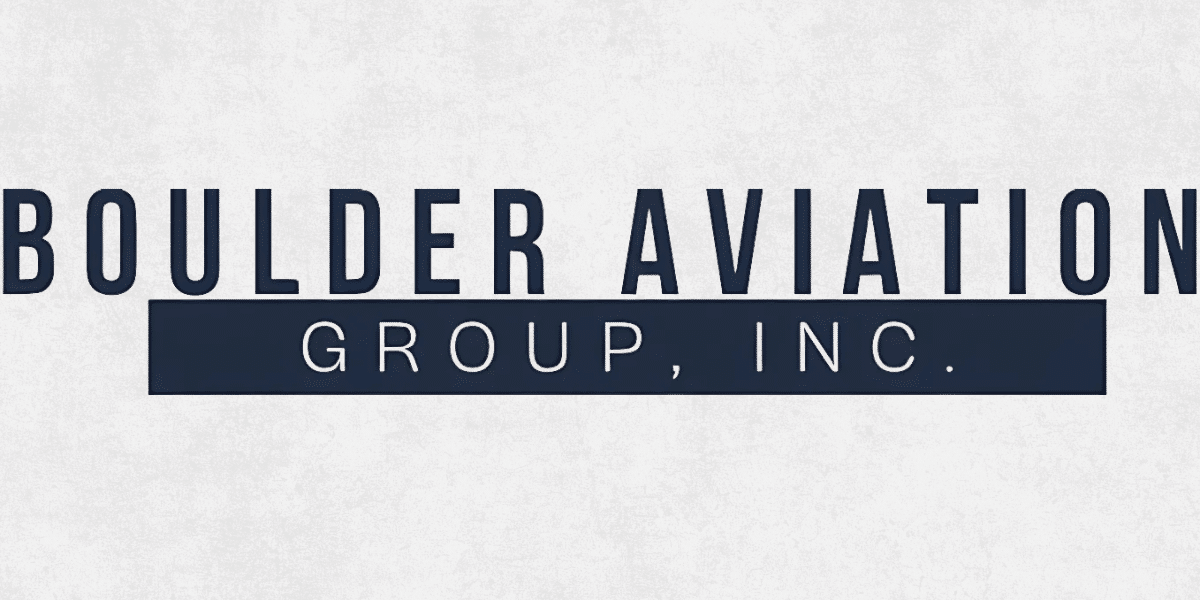 BOULDER AVIATION
GROUP, INC.